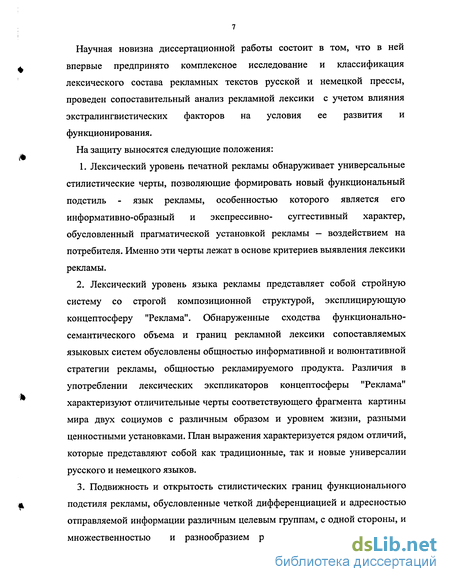 7

Научная новизна диссертационной работы состоит в том, что в ней впервые предпринято комплексное исследование и классификация лексического состава рекламных текстов русской и немецкой прессы, проведен сопоставительный анализ рекламной лексики с учетом влияния экстралингвистических факторов на условия ее развития и функционирования.

На защиту выносятся следующие положения:

1. Лексический уровень печатной рекламы обнаруживает универсальные стилистические черты, позволяющие формировать новый функциональный подстиль - язык рекламы, особенностью которого является его информативно-образный и экспрессивно- суггестивный характер, обусловленный прагматической установкой рекламы – воздействием на потребителя. Именно эти черты лежат в основе критериев выявления лексики рекламы.

2. Лексический уровень языка рекламы представляет собой стройную систему со строгой композиционной структурой, эксплицирующую концептосферу "Реклама". Обнаруженные сходства функционально-семантического объема и границ рекламной лексики сопоставляемых языковых систем обусловлены общностью информативной и волюнтативной стратегии рекламы, общностью рекламируемого продукта. Различия в употреблении лексических экспликаторов концептосферы "Реклама" характеризуют отличительные черты соответствующего фрагмента картины мира двух социумов с различным образом и уровнем жизни, разными ценностными установками. План выражения характеризуется рядом отличий, которые представляют собой как традиционные, так и новые универсалии русского и немецкого языков.

3. Подвижность и открытость стилистических границ функционального подстиля рекламы, обусловленные четкой дифференциацией и адресностью отправляемой информации различным целевым группам, с одной стороны, и множественностью и разнообразием р

dsLib.net
библиотека диссертаций